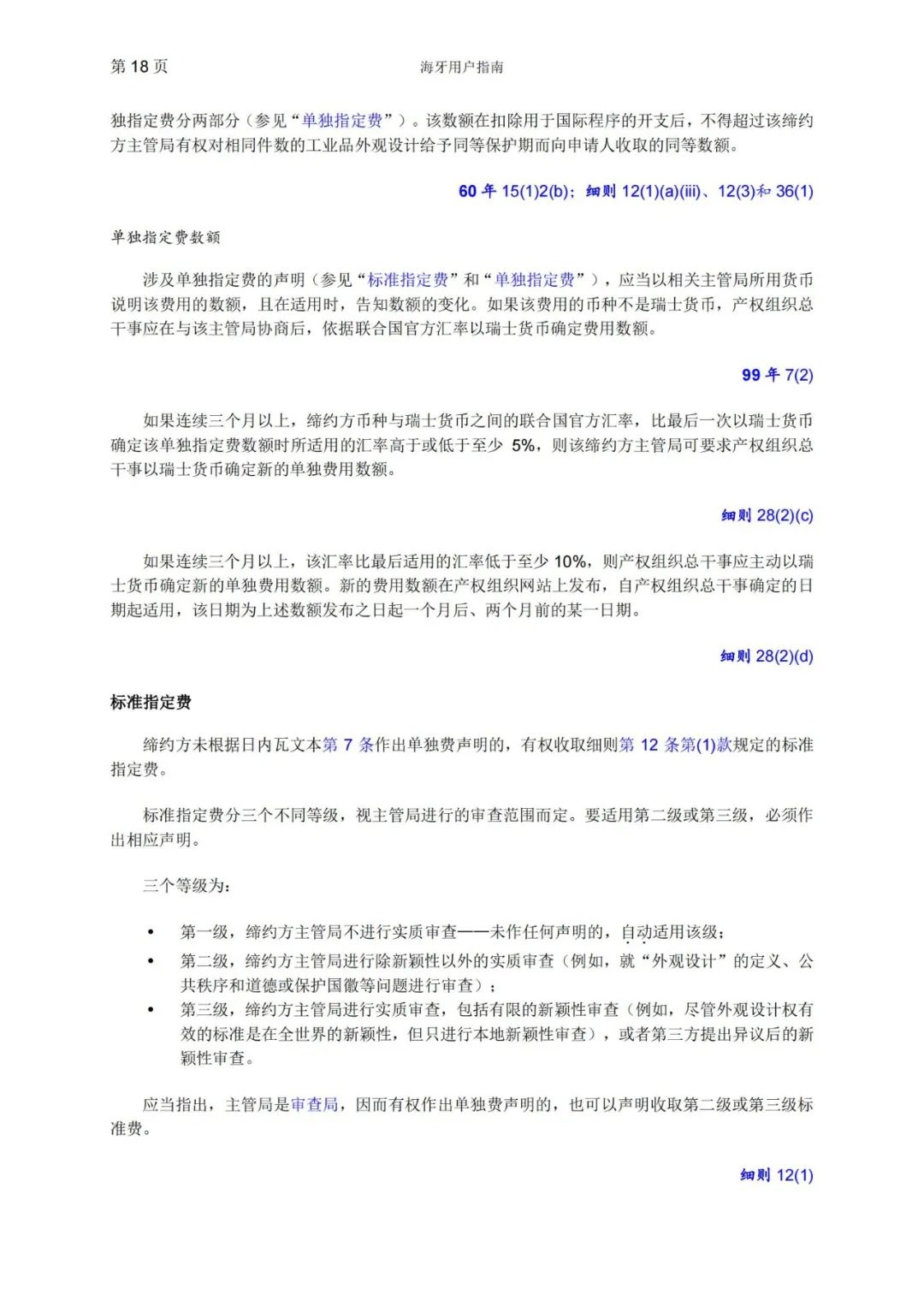 第 18 页 海牙用户指南

独指定费分两部分（参见“单独指定费”）。该数额在扣除用于国际程序的开支后，不得超过该缔约方主管局有权对相同件数的工业品外观设计给予同等保护期而向申请人收取的同等数额。

60 年 15(1)2(b)；细则 12(1)(a)(iii)、12(3)和 36(1)

单独指定费数额

涉及单独指定费的声明（参见“标准指定费”和“单独指定费”），应当以相关主管局所用货币说明该费用的数额，且在适用时，告知数额的变化。如果该费用的币种不是瑞士货币，产权组织总干事应在与该主管局协商后，依据联合国官方汇率以瑞士货币确定费用数额。

99 年 7(2)

如果连续三个月以上，缔约方币种与瑞士货币之间的联合国官方汇率，比最后一次以瑞士货币确定该单独指定费数额时所适用的汇率高于或低于至少 5%，则该缔约方主管局可要求产权组织总干事以瑞士货币确定新的单独费用数额。

细则 28(2)(c)

如果连续三个月以上，该汇率比最后适用的汇率低于至少 10%，则产权组织总干事应主动以瑞士货币确定新的单独费用数额。新的费用数额在产权组织网站上发布，自产权组织总干事确定的日期起适用，该日期为上述数额发布之日起一个月后、两个月前的某一日期。

细则 28(2)(d)

标准指定费

缔约方未根据日内瓦文本第 7 条作出单独费声明的，有权收取细则第 12 条第(1)款规定的标准指定费。

标准指定费分三个不同等级，视主管局进行的审查范围而定。要适用第二级或第三级，必须作出相应声明。

三个等级为：

• 第一级，缔约方主管局不进行实质审查——未作任何声明的，自动适用该级；
• 第二级，缔约方主管局进行除新颖性以外的实质审查（例如，就“外观设计”的定义、公共秩序和道德或保护国徽等问题进行审查）；
• 第三级，缔约方主管局进行实质审查，包括有限的新颖性审查（例如，尽管外观设计权有效的标准是在全世界的新颖性，但只进行本地新颖性审查），或者第三方提出异议后的新颖性审查。

应当指出，主管局是审查局，因而有权作出单独费声明的，也可以声明收取第二级或第三级标准费。

细则 12(1)